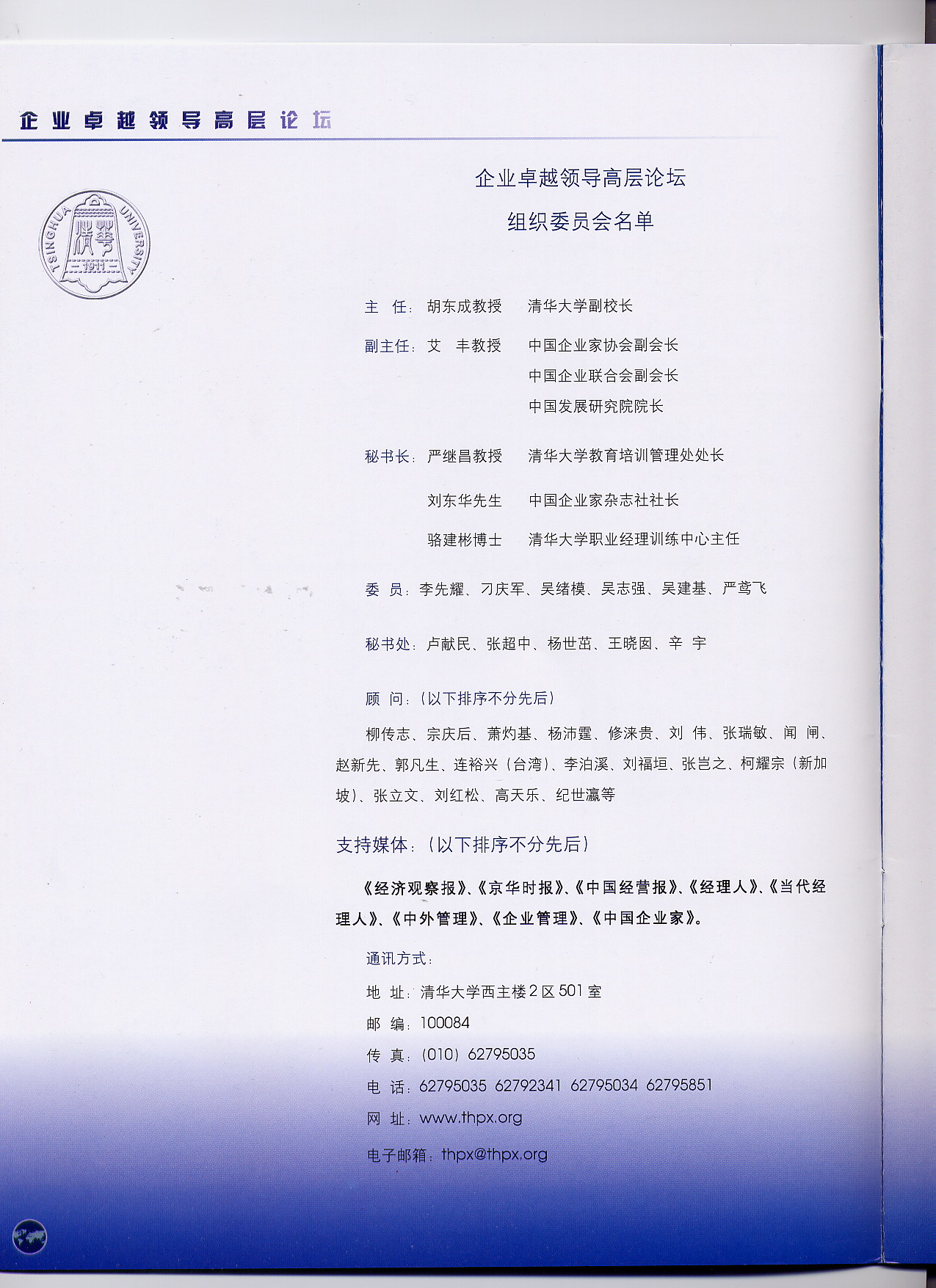 企业卓越领导高层论坛

TSINGHUA UNIVERSITY 清华 1911

企业卓越领导高层论坛
组织委员会名单

主　任：胡东成教授　　清华大学副校长

副主任：艾　丰教授　　中国企业家协会副会长
中国企业联合会副会长
中国发展研究院院长

秘书长：严继昌教授　　清华大学教育培训管理处处长

刘东华先生　　中国企业家杂志社社长

骆建彬博士　　清华大学职业经理训练中心主任

委　员：李先耀、刁庆军、吴绪模、吴志强、吴建基、严鸢飞

秘书处：卢献民、张超中、杨世茁、王晓囡、辛　宇

顾　问：（以下排序不分先后）

柳传志、宗庆后、萧灼基、杨沛霆、修涞贵、刘　伟、张瑞敏、闻　闸、赵新先、郭凡生、连裕兴（台湾）、李泊溪、刘福垣、张岂之、柯耀宗（新加坡）、张立文、刘红松、高天乐、纪世瀛等

支持媒体：（以下排序不分先后）

《经济观察报》、《京华时报》、《中国经营报》、《经理人》、《当代经理人》、《中外管理》、《企业管理》、《中国企业家》。

通讯方式：

地　址：清华大学西主楼2区501室

邮　编：100084

传　真：(010) 62795035

电　话：62795035 62792341 62795034 62795851

网　址：www.thpx.org

电子邮箱：thpx@thpx.org